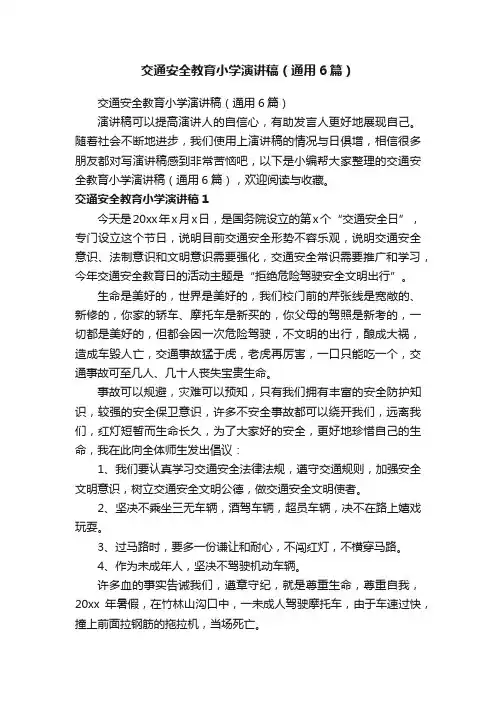 交通安全教育小学演讲稿（通用6篇）

交通安全教育小学演讲稿（通用6篇）

演讲稿可以提高演讲人的自信心，有助发言人更好地展现自己。随着社会不断地进步，我们使用上演讲稿的情况与日俱增，相信很多朋友都对写演讲稿感到非常苦恼吧，以下是小编帮大家整理的交通安全教育小学演讲稿（通用6篇），欢迎阅读与收藏。

交通安全教育小学演讲稿1

今天是20xx年x月x日，是国务院设立的第x个“交通安全日”，专门设立这个节日，说明目前交通安全形势不容乐观，说明交通安全意识、法制意识和文明意识需要强化，交通安全常识需要推广和学习，今年交通安全教育日的活动主题是“拒绝危险驾驶安全文明出行”。

生命是美好的，世界是美好的，我们校门前的芹张线是宽敞的、新修的，你家的轿车、摩托车是新买的，你父母的驾照是新考的，一切都是美好的，但都会因一次危险驾驶，不文明的出行，酿成大祸，造成车毁人亡，交通事故猛于虎，老虎再厉害，一口只能吃一个，交通事故可至几人、几十人丧失宝贵生命。

事故可以规避，灾难可以预知，只有我们拥有丰富的安全防护知识，较强的安全保卫意识，许多不安全事故都可以绕开我们，远离我们，红灯短暂而生命长久，为了大家好的安全，更好地珍惜自己的生命，我在此向全体师生发出倡议：

1、我们要认真学习交通安全法律法规，遵守交通规则，加强安全文明意识，树立交通安全文明公德，做交通安全文明使者。

2、坚决不乘坐三无车辆，酒驾车辆，超员车辆，决不在路上嬉戏玩耍。

3、过马路时，要多一份谦让和耐心，不闯红灯，不横穿马路。

4、作为未成年人，坚决不驾驶机动车辆。

许多血的事实告诫我们，遵章守纪，就是尊重生命，尊重自我，20xx 年暑假，在竹林山沟口中，一未成人驾驶摩托车，由于车速过快，撞上前面拉钢筋的拖拉机，当场死亡。